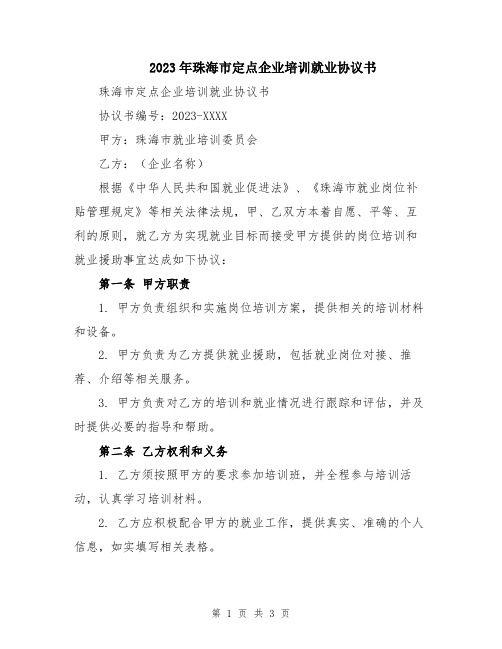 2023年珠海市定点企业培训就业协议书

珠海市定点企业培训就业协议书

协议书编号：2023-XXXX

甲方：珠海市就业培训委员会

乙方：（企业名称）

根据《中华人民共和国就业促进法》、《珠海市就业岗位补贴管理规定》等相关法律法规，甲、乙双方本着自愿、平等、互利的原则，就乙方为实现就业目标而接受甲方提供的岗位培训和就业援助事宜达成如下协议：

第一条 甲方职责

1. 甲方负责组织和实施岗位培训方案，提供相关的培训材料和设备。

2. 甲方负责为乙方提供就业援助，包括就业岗位对接、推荐、介绍等相关服务。

3. 甲方负责对乙方的培训和就业情况进行跟踪和评估，并及时提供必要的指导和帮助。

第二条 乙方权利和义务

1. 乙方须按照甲方的要求参加培训班，并全程参与培训活动，认真学习培训材料。

2. 乙方应积极配合甲方的就业工作，提供真实、准确的个人信息，如实填写相关表格。

第 1 页 共 3 页